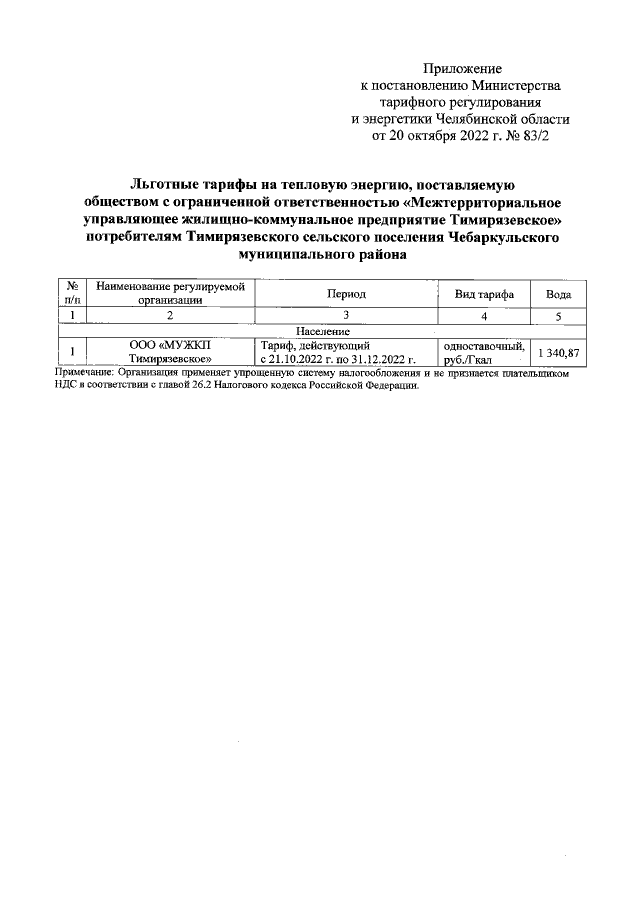 Приложение
к постановлению Министерства
тарифного регулирования
и энергетики Челябинской области
от 20 октября 2022 г. № 83/2

Льготные тарифы на тепловую энергию, поставляемую обществом с ограниченной ответственностью «Межтерриториальное управляющее жилищно-коммунальное предприятие Тимирязевское» потребителям Тимирязевского сельского поселения Чебаркульского муниципального района

| № п/п | Наименование регулируемой организации | Период | Вид тарифа | Вода |
|---|---|---|---|---|
| 1 | 2 | 3 | 4 | 5 |
| Население | | | | |
| 1 | ООО «МУЖКП Тимирязевское» | Тариф, действующий с 21.10.2022 г. по 31.12.2022 г. | одноставочный, руб./Гкал | 1 340,87 |

Примечание: Организация применяет упрощенную систему налогообложения и не признается плательщиком НДС в соответствии с главой 26.2 Налогового кодекса Российской Федерации.